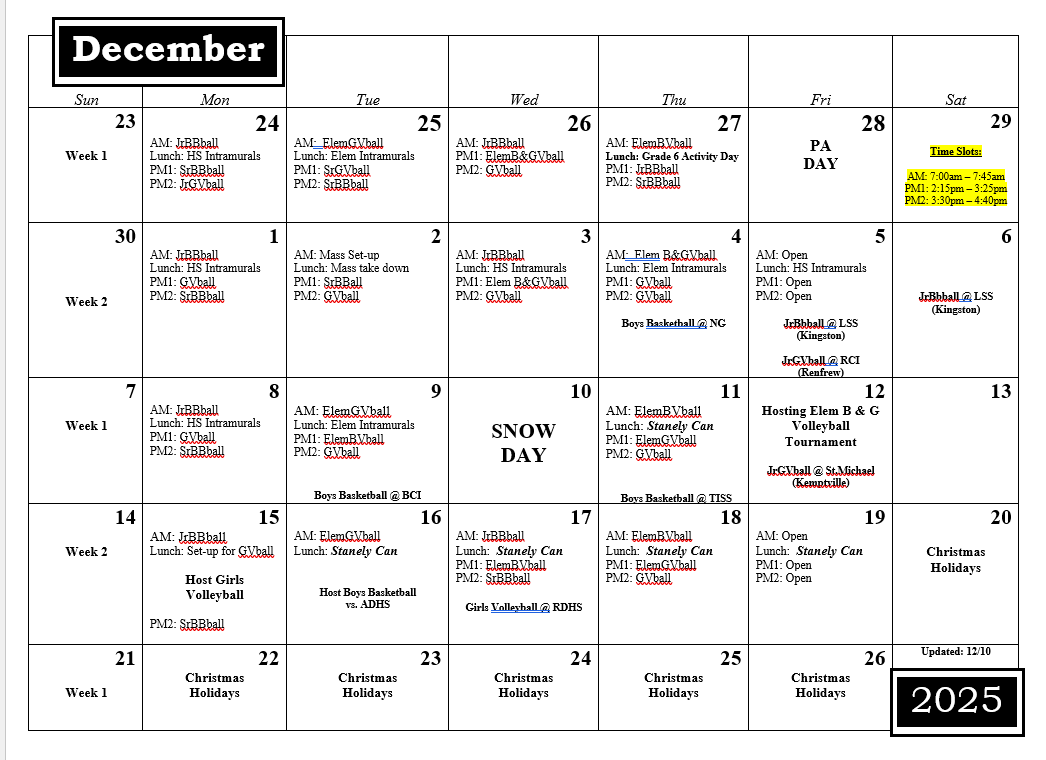 December

| Sun | Mon | Tue | Wed | Thu | Fri | Sat |
|---|---|---|---|---|---|---|
| 23 Week 1 | 24 AM: JrBBball Lunch: HS Intramurals PM1: SrBBball PM2: JrGVball | 25 AM: ElemGVball Lunch: Elem Intramurals PM1: SrGVball PM2: SrBBball | 26 AM: JrBBball PM1: ElemB&GVball PM2: GVball | 27 AM: ElemBVball Lunch: Grade 6 Activity Day PM1: JrBBball PM2: SrBBball | 28 PA DAY | 29 Time Slots: AM: 7:00am – 7:45am PM1: 2:15pm – 3:25pm PM2: 3:30pm – 4:40pm |
| 30 Week 2 | 1 AM: JrBBball Lunch: HS Intramurals PM1: GVball PM2: SrBBball | 2 AM: Mass Set-up Lunch: Mass take down PM1: SrBBall PM2: GVball | 3 AM: JrBBball Lunch: HS Intramurals PM1: Elem B&GVball PM2: GVball | 4 AM: Elem B&GVball Lunch: Elem Intramurals PM1: GVball PM2: GVball Boys Basketball @ NG | 5 AM: Open Lunch: HS Intramurals PM1: Open PM2: Open JrBbball @ LSS (Kingston) JrGVball @ RCI (Renfrew) | 6 JrBbball @ LSS (Kingston) |
| 7 Week 1 | 8 AM: JrBBball Lunch: HS Intramurals PM1: GVball PM2: SrBBball | 9 AM: ElemGVball Lunch: Elem Intramurals PM1: ElemBVball PM2: GVball Boys Basketball @ BCI | 10 SNOW DAY | 11 AM: ElemBVball Lunch: Stanely Can PM1: ElemGVball PM2: GVball Boys Basketball @ TISS | 12 Hosting Elem B & G Volleyball Tournament JrGVball @ St.Michael (Kemptville) | 13 |
| 14 Week 2 | 15 AM: JrBBball Lunch: Set-up for GVball Host Girls Volleyball PM2: SrBBball | 16 AM: ElemGVball Lunch: Stanely Can Host Boys Basketball vs. ADHS | 17 AM: JrBBball Lunch: Stanely Can PM1: ElemBVball PM2: SrBBball Girls Volleyball @ RDHS | 18 AM: ElemBVball Lunch: Stanely Can PM1: ElemGVball PM2: GVball | 19 AM: Open Lunch: Stanely Can PM1: Open PM2: Open | 20 Christmas Holidays |
| 21 Week 1 | 22 Christmas Holidays | 23 Christmas Holidays | 24 Christmas Holidays | 25 Christmas Holidays | 26 Christmas Holidays | Updated: 12/10 |

2025